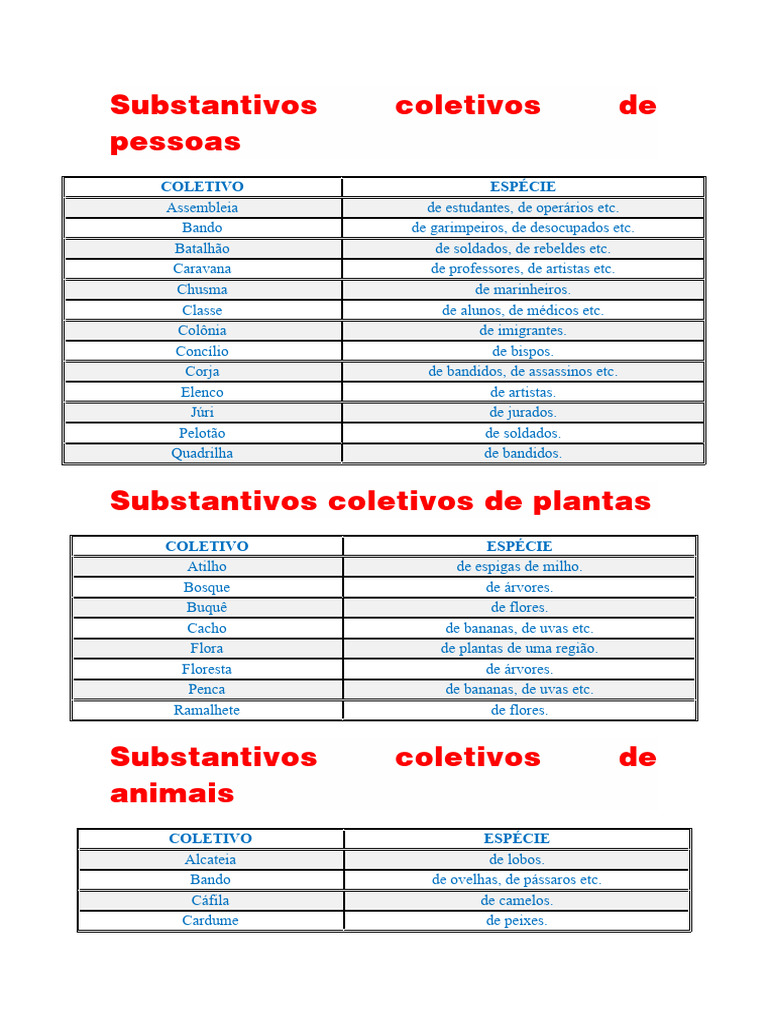 Substantivos coletivos de pessoas

| COLETIVO | ESPÉCIE |
|---|---|
| Assembleia | de estudantes, de operários etc. |
| Bando | de garimpeiros, de desocupados etc. |
| Batalhão | de soldados, de rebeldes etc. |
| Caravana | de professores, de artistas etc. |
| Chusma | de marinheiros. |
| Classe | de alunos, de médicos etc. |
| Colônia | de imigrantes. |
| Concílio | de bispos. |
| Corja | de bandidos, de assassinos etc. |
| Elenco | de artistas. |
| Júri | de jurados. |
| Pelotão | de soldados. |
| Quadrilha | de bandidos. |

Substantivos coletivos de plantas

| COLETIVO | ESPÉCIE |
|---|---|
| Atilho | de espigas de milho. |
| Bosque | de árvores. |
| Buquê | de flores. |
| Cacho | de bananas, de uvas etc. |
| Flora | de plantas de uma região. |
| Floresta | de árvores. |
| Penca | de bananas, de uvas etc. |
| Ramalhete | de flores. |

Substantivos coletivos de animais

| COLETIVO | ESPÉCIE |
|---|---|
| Alcateia | de lobos. |
| Bando | de ovelhas, de pássaros etc. |
| Cáfila | de camelos. |
| Cardume | de peixes. |